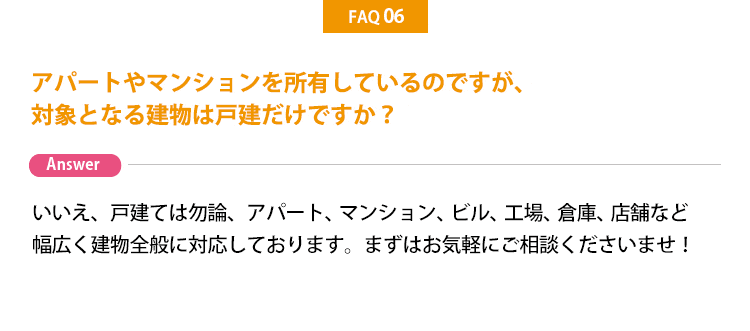 FAQ 06

アパートやマンションを所有しているのですが、対象となる建物は戸建だけですか？

Answer

いいえ、戸建ては勿論、アパート、マンション、ビル、工場、倉庫、店舗など幅広く建物全般に対応しております。まずはお気軽にご相談くださいませ！